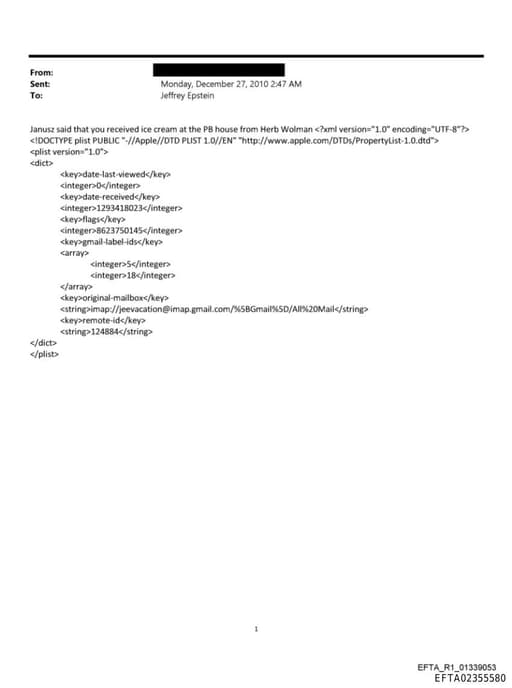 From:
Sent: Monday, December 27, 2010 2:47 AM
To: Jeffrey Epstein

Janusz said that you received ice cream at the PB house from Herb Wolman <?xml version="1.0" encoding="UTF-8"?>
<!DOCTYPE plist PUBLIC "-//Apple//DTD PLIST 1.0//EN" "http://www.apple.com/DTDs/PropertyList-1.0.dtd">
<plist version="1.0">
<dict>
<key>date-last-viewed</key>
<integer>0</integer>
<key>date-received</key>
<integer>1293418023</integer>
<key>flags</key>
<integer>8623750145</integer>
<key>gmail-label-ids</key>
<array>
<integer>5</integer>
<integer>18</integer>
</array>
<key>original-mailbox</key>
<string>imap://jeevacation@imap.gmail.com/%5BGmail%5D/All%20Mail</string>
<key>remote-id</key>
<string>124884</string>
</dict>
</plist>

1

EFTA_R1_01339053
EFTA02355580